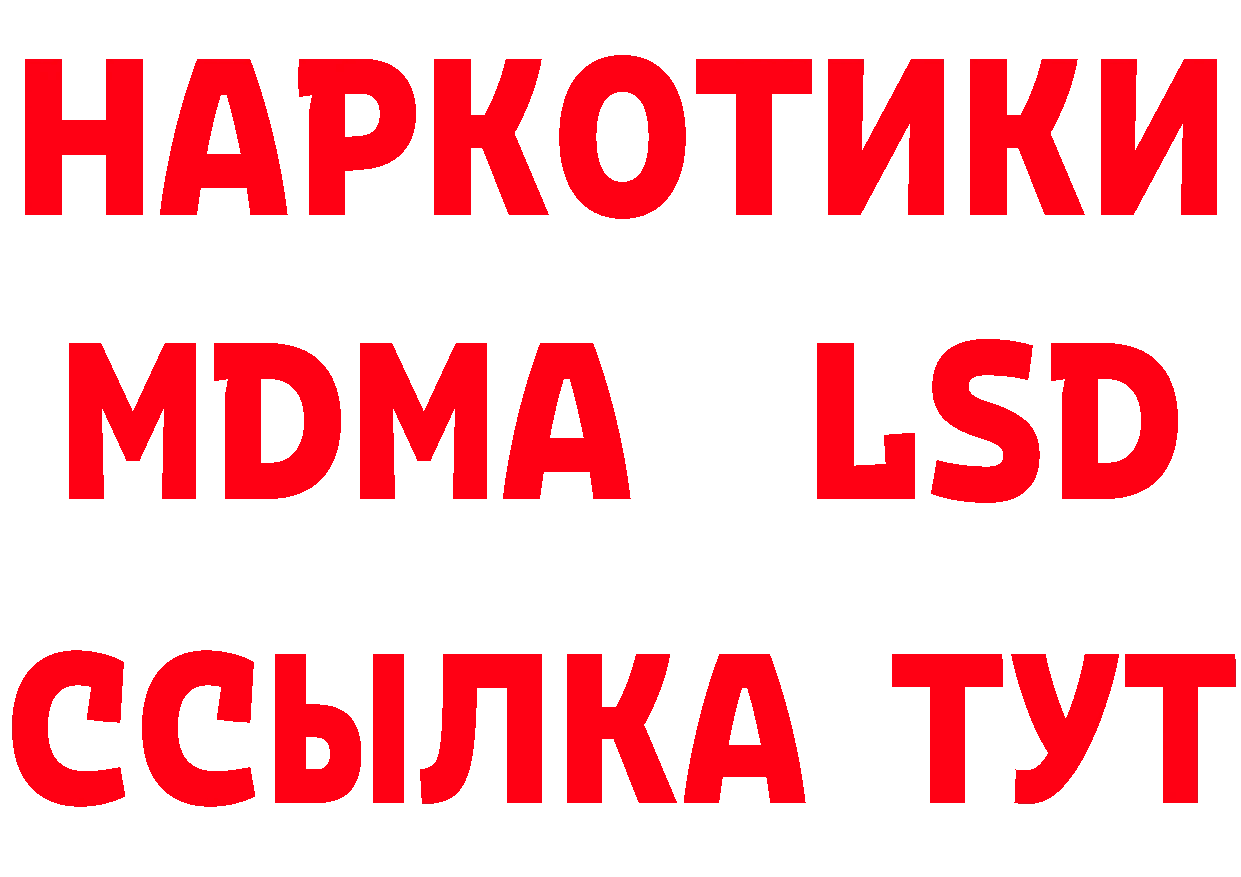 НАРКОТИКИ
MDMA LSD
ССЫЛКА ТУТ